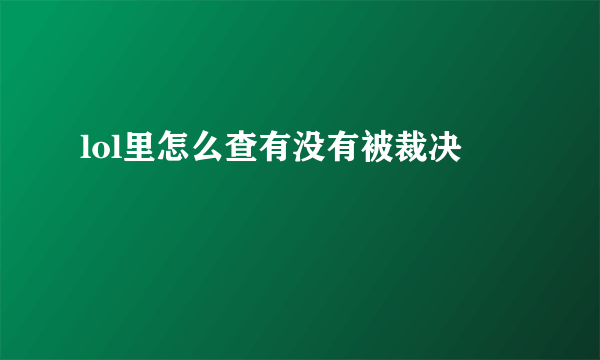 lol里怎么查有没有被裁决